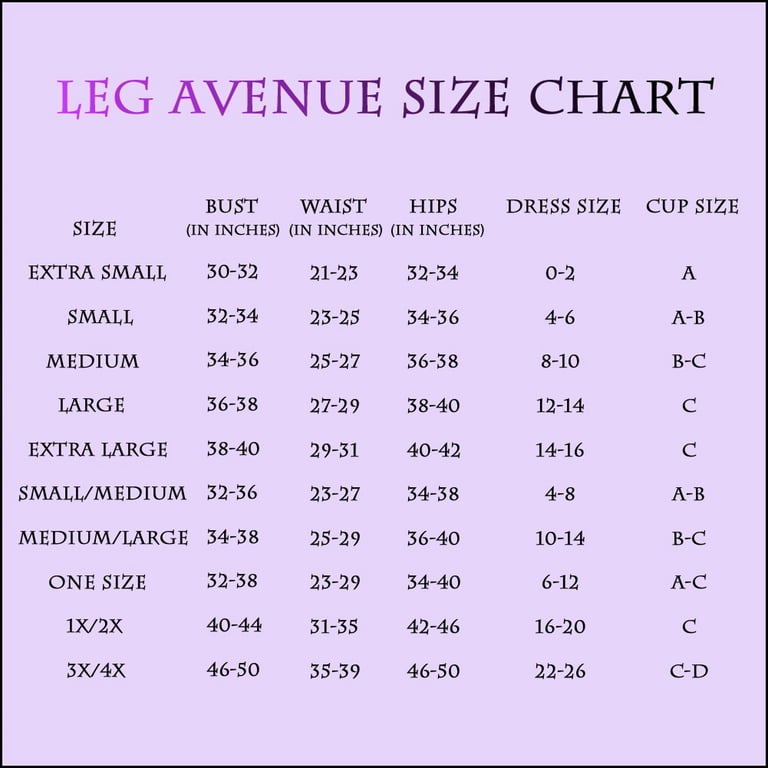 LEG AVENUE SIZE CHART

| SIZE | BUST (IN INCHES) | WAIST (IN INCHES) | HIPS (IN INCHES) | DRESS SIZE | CUP SIZE |
|---|---|---|---|---|---|
| EXTRA SMALL | 30-32 | 21-23 | 32-34 | 0-2 | A |
| SMALL | 32-34 | 23-25 | 34-36 | 4-6 | A-B |
| MEDIUM | 34-36 | 25-27 | 36-38 | 8-10 | B-C |
| LARGE | 36-38 | 27-29 | 38-40 | 12-14 | C |
| EXTRA LARGE | 38-40 | 29-31 | 40-42 | 14-16 | C |
| SMALL/MEDIUM | 32-36 | 23-27 | 34-38 | 4-8 | A-B |
| MEDIUM/LARGE | 34-38 | 25-29 | 36-40 | 10-14 | B-C |
| ONE SIZE | 32-38 | 23-29 | 34-40 | 6-12 | A-C |
| 1X/2X | 40-44 | 31-35 | 42-46 | 16-20 | C |
| 3X/4X | 46-50 | 35-39 | 46-50 | 22-26 | C-D |